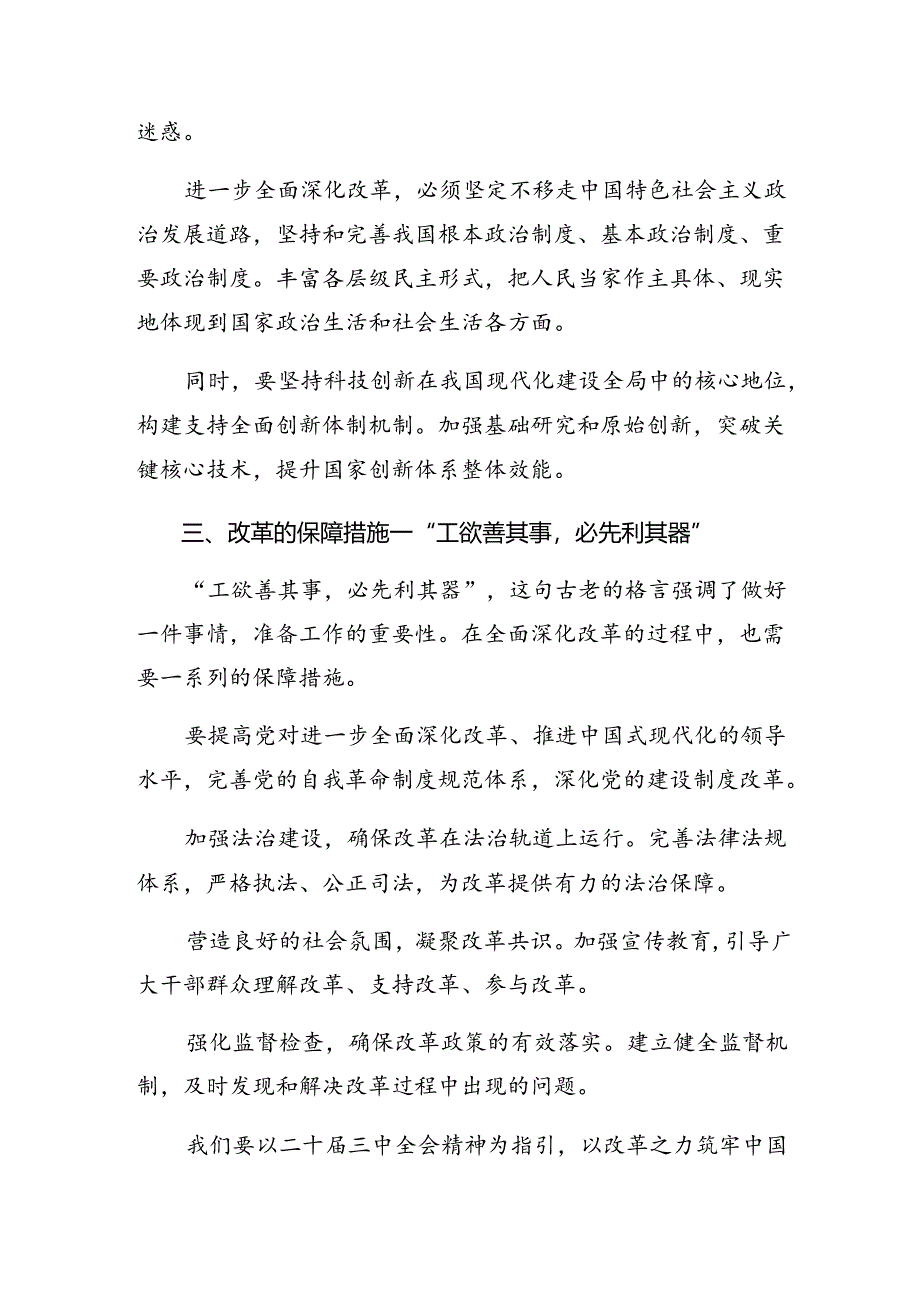 迷惑。

进一步全面深化改革，必须坚定不移走中国特色社会主义政治发展道路，坚持和完善我国根本政治制度、基本政治制度、重要政治制度。丰富各层级民主形式，把人民当家作主具体、现实地体现到国家政治生活和社会生活各方面。

同时，要坚持科技创新在我国现代化建设全局中的核心地位，构建支持全面创新体制机制。加强基础研究和原始创新，突破关键核心技术，提升国家创新体系整体效能。

三、改革的保障措施一“工欲善其事，必先利其器”

“工欲善其事，必先利其器”，这句古老的格言强调了做好一件事情，准备工作的重要性。在全面深化改革的过程中，也需要一系列的保障措施。

要提高党对进一步全面深化改革、推进中国式现代化的领导水平，完善党的自我革命制度规范体系，深化党的建设制度改革。

加强法治建设，确保改革在法治轨道上运行。完善法律法规体系，严格执法、公正司法，为改革提供有力的法治保障。

营造良好的社会氛围，凝聚改革共识。加强宣传教育，引导广大干部群众理解改革、支持改革、参与改革。

强化监督检查，确保改革政策的有效落实。建立健全监督机制，及时发现和解决改革过程中出现的问题。

我们要以二十届三中全会精神为指引，以改革之力筑牢中国